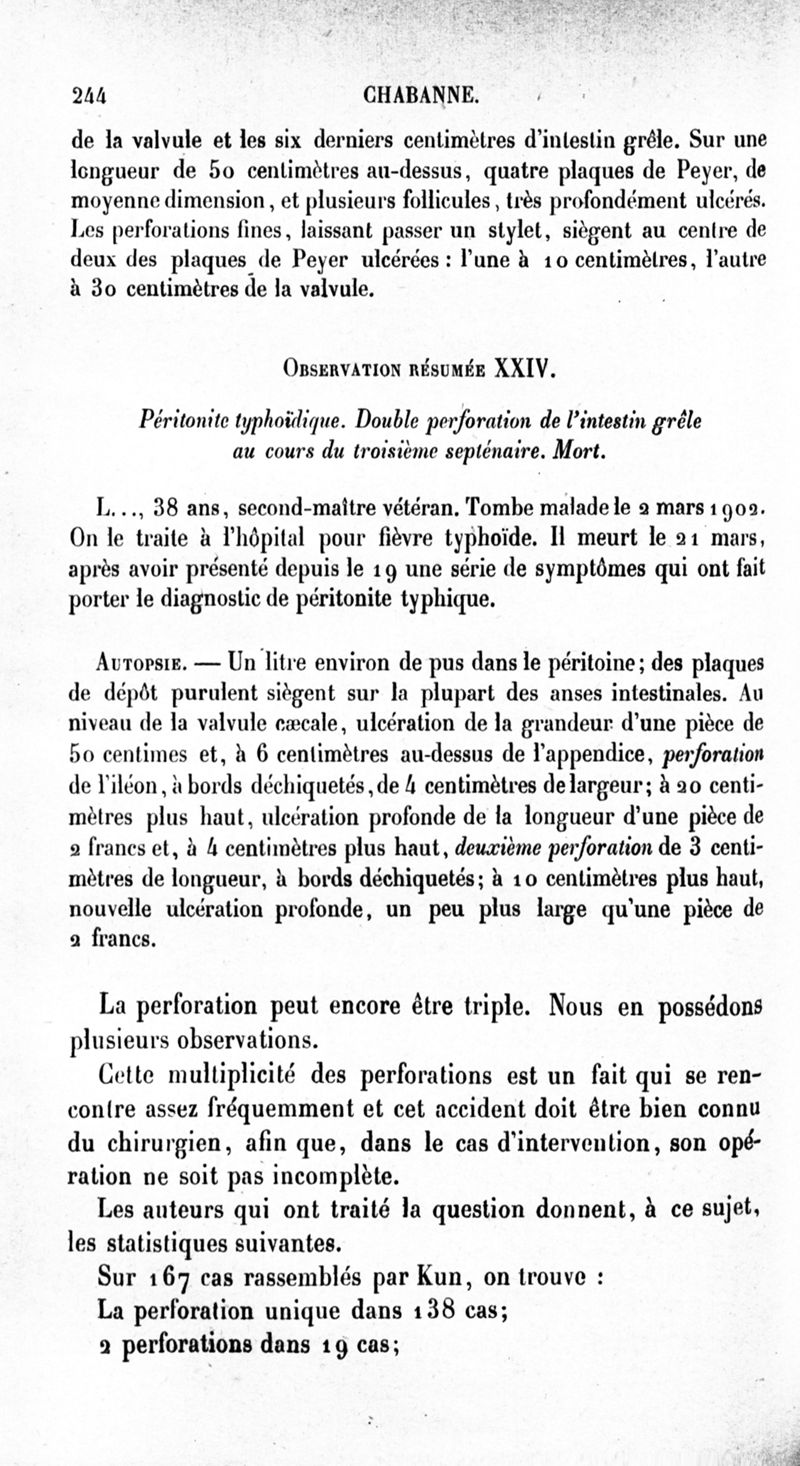 244 CHABANNE.

de la valvule et les six derniers centimètres d'intestin grêle. Sur une longueur de 50 centimètres au-dessus, quatre plaques de Peyer, de moyenne dimension, et plusieurs follicules, très profondément ulcérés. Les perforations fines, laissant passer un stylet, siègent au centre de deux des plaques de Peyer ulcérées : l'une à 10 centimètres, l'autre à 30 centimètres de la valvule.

Observation résumée XXIV.

Péritonite typhoïdique. Double perforation de l'intestin grêle au cours du troisième septénaire. Mort.

L..., 38 ans, second-maître vétéran. Tombe malade le 2 mars 1902. On le traite à l'hôpital pour fièvre typhoïde. Il meurt le 21 mars, après avoir présenté depuis le 19 une série de symptômes qui ont fait porter le diagnostic de péritonite typhique.

Autopsie. — Un litre environ de pus dans le péritoine; des plaques de dépôt purulent siègent sur la plupart des anses intestinales. Au niveau de la valvule cæcale, ulcération de la grandeur d'une pièce de 50 centimes et, à 6 centimètres au-dessus de l'appendice, perforation de l'iléon, à bords déchiquetés, de 4 centimètres de largeur; à 20 centimètres plus haut, ulcération profonde de la longueur d'une pièce de 2 francs et, à 4 centimètres plus haut, deuxième perforation de 3 centimètres de longueur, à bords déchiquetés; à 10 centimètres plus haut, nouvelle ulcération profonde, un peu plus large qu'une pièce de 2 francs.

La perforation peut encore être triple. Nous en possédons plusieurs observations.

Cette multiplicité des perforations est un fait qui se rencontre assez fréquemment et cet accident doit être bien connu du chirurgien, afin que, dans le cas d'intervention, son opération ne soit pas incomplète.

Les auteurs qui ont traité la question donnent, à ce sujet, les statistiques suivantes.

Sur 167 cas rassemblés par Kun, on trouve :

La perforation unique dans 138 cas;

2 perforations dans 19 cas;